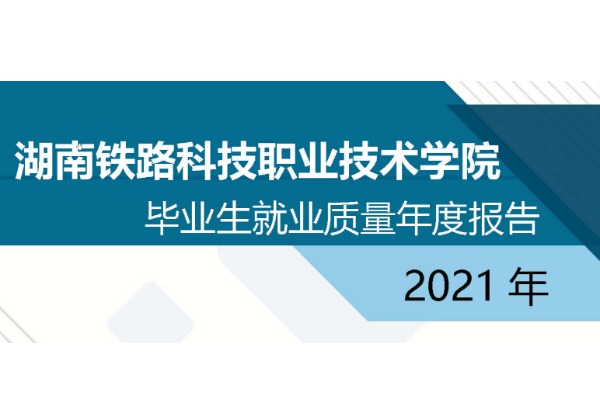 湖南铁路科技职业技术学院

毕业生就业质量年度报告

2021 年